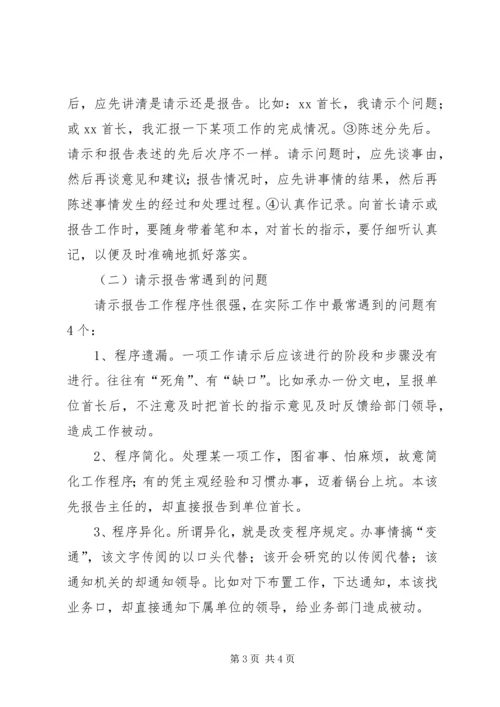 后，应先讲清是请示还是报告。比如：xx 首长，我请示个问题；或 xx 首长，我汇报一下某项工作的完成情况。③陈述分先后。请示和报告表述的先后次序不一样。请示问题时，应先谈事由，然后再谈意见和建议；报告情况时，应先讲事情的结果，然后再陈述事情发生的经过和处理过程。④认真作记录。向首长请示或报告工作时，要随身带着笔和本，对首长的指示，要仔细听认真记，以便及时准确地抓好落实。

（二）请示报告常遇到的问题

请示报告工作程序性很强，在实际工作中最常遇到的问题有 4 个：

1、程序遗漏。一项工作请示后应该进行的阶段和步骤没有进行。往往有“死角”、有“缺口”。比如承办一份文电，呈报单位首长后，不注意及时把首长的指示意见及时反馈给部门领导，造成工作被动。

2、程序简化。处理某一项工作，图省事、怕麻烦，故意简化工作程序；有的凭主观经验和习惯办事，迈着锅台上炕。本该先报告主任的，却直接报告到单位首长。

3、程序异化。所谓异化，就是改变程序规定。办事情搞“变通”，该文字传阅的以口头代替；该开会研究的以传阅代替；该通知机关的却通知领导。比如对下布置工作，下达通知，本该找业务口，却直接通知下属单位的领导，给业务部门造成被动。

第 3 页 共 4 页